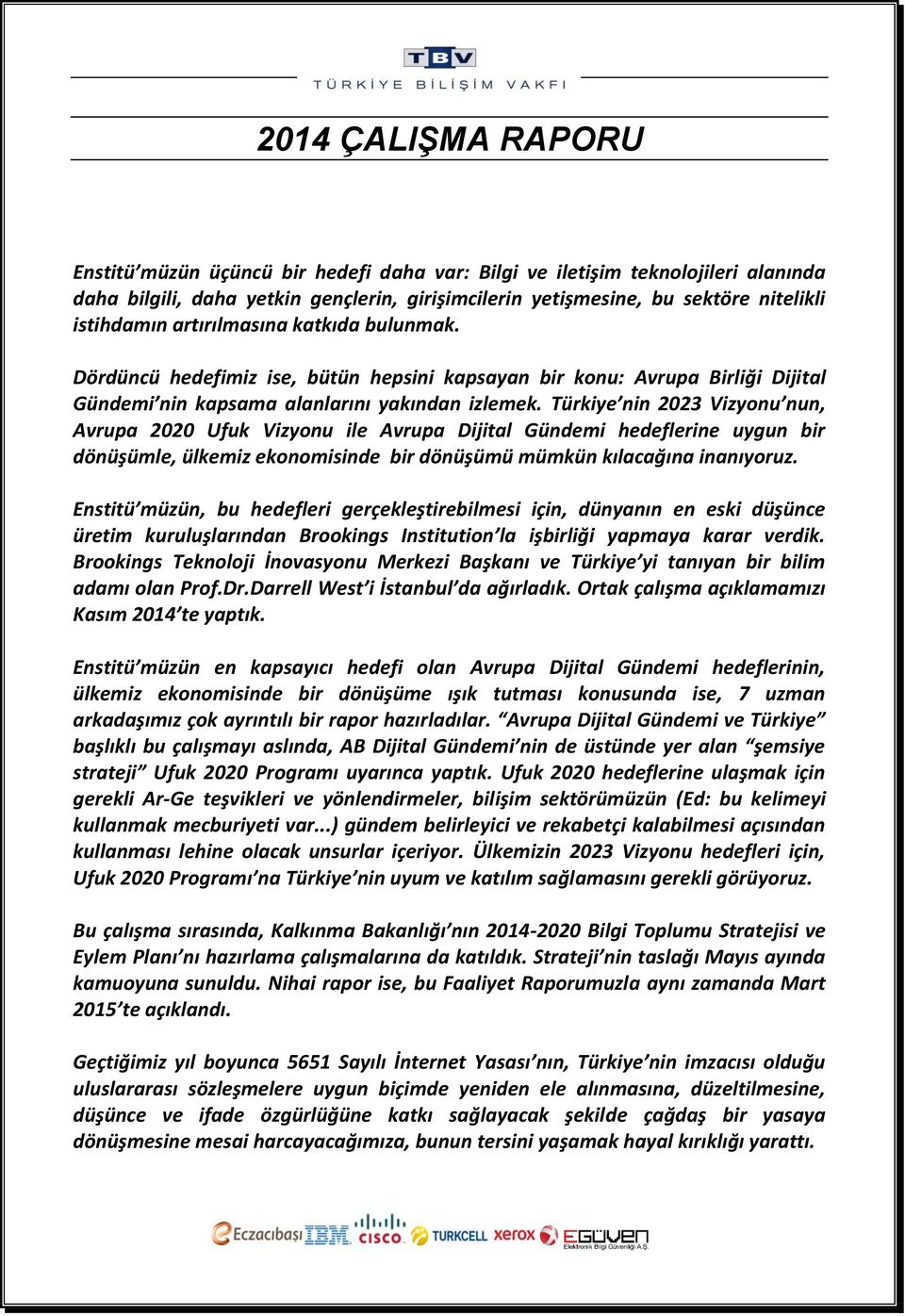 TBV
TÜRKİYE BİLİŞİM VAKFI

2014 ÇALIŞMA RAPORU

Enstitü'müzün üçüncü bir hedefi daha var: Bilgi ve iletişim teknolojileri alanında daha bilgili, daha yetkin gençlerin, girişimcilerin yetişmesine, bu sektöre nitelikli istihdamın artırılmasına katkıda bulunmak.

Dördüncü hedefimiz ise, bütün hepsini kapsayan bir konu: Avrupa Birliği Dijital Gündemi'nin kapsama alanlarını yakından izlemek. Türkiye'nin 2023 Vizyonu'nun, Avrupa 2020 Ufuk Vizyonu ile Avrupa Dijital Gündemi hedeflerine uygun bir dönüşümle, ülkemiz ekonomisinde bir dönüşümü mümkün kılacağına inanıyoruz.

Enstitü'müzün, bu hedefleri gerçekleştirebilmesi için, dünyanın en eski düşünce üretim kuruluşlarından Brookings Institution'la işbirliği yapmaya karar verdik. Brookings Teknoloji İnovasyonu Merkezi Başkanı ve Türkiye'yi tanıyan bir bilim adamı olan Prof.Dr.Darrell West'i İstanbul'da ağırladık. Ortak çalışma açıklamamızı Kasım 2014'te yaptık.

Enstitü'müzün en kapsayıcı hedefi olan Avrupa Dijital Gündemi hedeflerinin, ülkemiz ekonomisinde bir dönüşüme ışık tutması konusunda ise, 7 uzman arkadaşımız çok ayrıntılı bir rapor hazırladılar. "Avrupa Dijital Gündemi ve Türkiye" başlıklı bu çalışmayı aslında, AB Dijital Gündemi'nin de üstünde yer alan "şemsiye strateji" Ufuk 2020 Programı uyarınca yaptık. Ufuk 2020 hedeflerine ulaşmak için gerekli Ar-Ge teşvikleri ve yönlendirmeler, bilişim sektörümüzün (Ed: bu kelimeyi kullanmak mecburiyeti var...) gündem belirleyici ve rekabetçi kalabilmesi açısından kullanması lehine olacak unsurlar içeriyor. Ülkemizin 2023 Vizyonu hedefleri için, Ufuk 2020 Programı'na Türkiye'nin uyum ve katılım sağlamasını gerekli görüyoruz.

Bu çalışma sırasında, Kalkınma Bakanlığı'nın 2014-2020 Bilgi Toplumu Stratejisi ve Eylem Planı'nı hazırlama çalışmalarına da katıldık. Strateji'nin taslağı Mayıs ayında kamuoyuna sunuldu. Nihai rapor ise, bu Faaliyet Raporumuzla aynı zamanda Mart 2015'te açıklandı.

Geçtiğimiz yıl boyunca 5651 Sayılı İnternet Yasası'nın, Türkiye'nin imzacısı olduğu uluslararası sözleşmelere uygun biçimde yeniden ele alınmasına, düzeltilmesine, düşünce ve ifade özgürlüğüne katkı sağlayacak şekilde çağdaş bir yasaya dönüşmesine mesai harcayacağımıza, bunun tersini yaşamak hayal kırıklığı yarattı.

Eczacıbaşı IBM CISCO TURKCELL xerox EGÜVEN Elektronik Bilgi Güvenliği A.Ş.